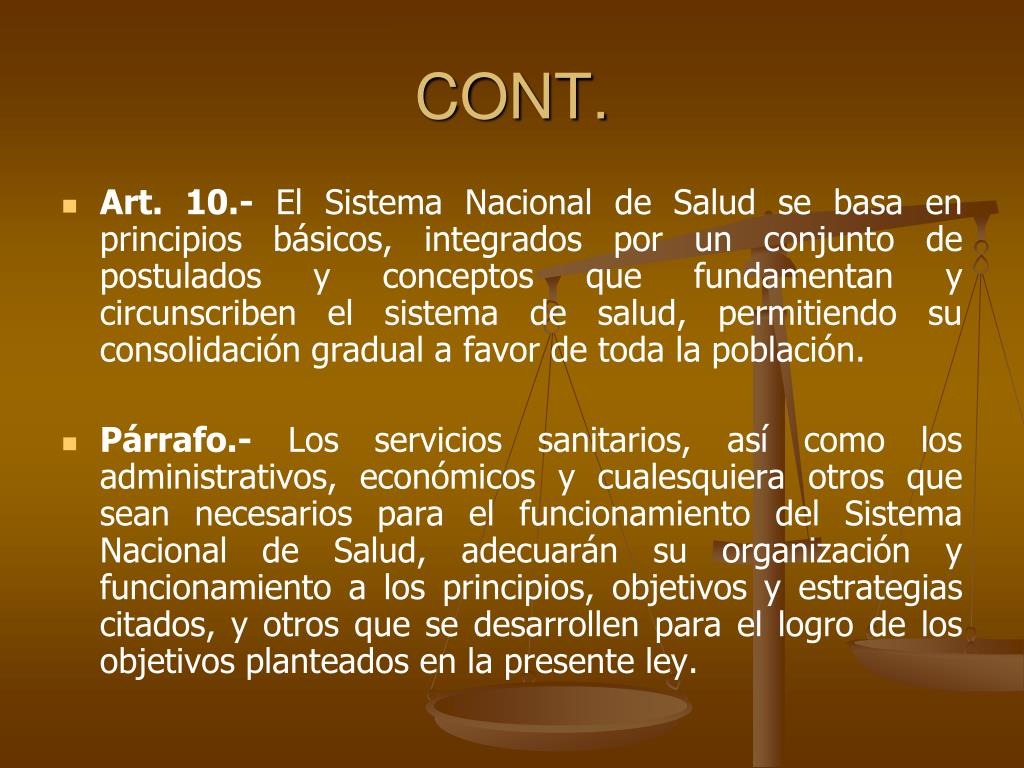 CONT.

Art. 10.- El Sistema Nacional de Salud se basa en principios básicos, integrados por un conjunto de postulados y conceptos que fundamentan y circunscriben el sistema de salud, permitiendo su consolidación gradual a favor de toda la población.

Párrafo.- Los servicios sanitarios, así como los administrativos, económicos y cualesquiera otros que sean necesarios para el funcionamiento del Sistema Nacional de Salud, adecuarán su organización y funcionamiento a los principios, objetivos y estrategias citados, y otros que se desarrollen para el logro de los objetivos planteados en la presente ley.